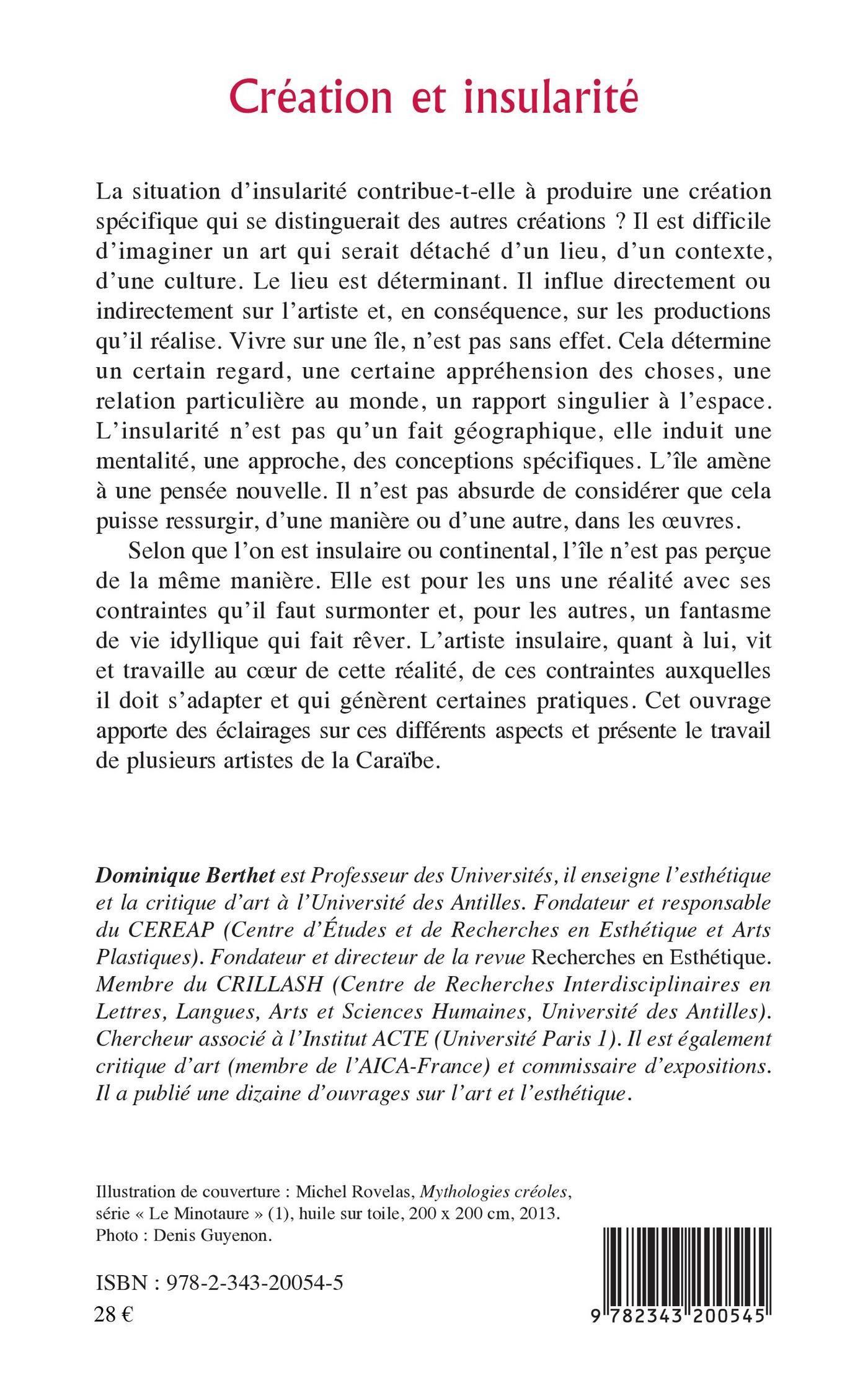 Création et insularité

La situation d'insularité contribue-t-elle à produire une création spécifique qui se distinguerait des autres créations ? Il est difficile d'imaginer un art qui serait détaché d'un lieu, d'un contexte, d'une culture. Le lieu est déterminant. Il influe directement ou indirectement sur l'artiste et, en conséquence, sur les productions qu'il réalise. Vivre sur une île, n'est pas sans effet. Cela détermine un certain regard, une certaine appréhension des choses, une relation particulière au monde, un rapport singulier à l'espace. L'insularité n'est pas qu'un fait géographique, elle induit une mentalité, une approche, des conceptions spécifiques. L'île amène à une pensée nouvelle. Il n'est pas absurde de considérer que cela puisse ressurgir, d'une manière ou d'une autre, dans les œuvres.

Selon que l'on est insulaire ou continental, l'île n'est pas perçue de la même manière. Elle est pour les uns une réalité avec ses contraintes qu'il faut surmonter et, pour les autres, un fantasme de vie idyllique qui fait rêver. L'artiste insulaire, quant à lui, vit et travaille au cœur de cette réalité, de ces contraintes auxquelles il doit s'adapter et qui génèrent certaines pratiques. Cet ouvrage apporte des éclairages sur ces différents aspects et présente le travail de plusieurs artistes de la Caraïbe.

Dominique Berthet est Professeur des Universités, il enseigne l'esthétique et la critique d'art à l'Université des Antilles. Fondateur et responsable du CEREAP (Centre d'Études et de Recherches en Esthétique et Arts Plastiques). Fondateur et directeur de la revue Recherches en Esthétique. Membre du CRILLASH (Centre de Recherches Interdisciplinaires en Lettres, Langues, Arts et Sciences Humaines, Université des Antilles). Chercheur associé à l'Institut ACTE (Université Paris 1). Il est également critique d'art (membre de l'AICA-France) et commissaire d'expositions. Il a publié une dizaine d'ouvrages sur l'art et l'esthétique.

Illustration de couverture : Michel Rovelas, Mythologies créoles, série « Le Minotaure » (1), huile sur toile, 200 x 200 cm, 2013. Photo : Denis Guyenon.

ISBN : 978-2-343-20054-5
28 €

9 782343 200545